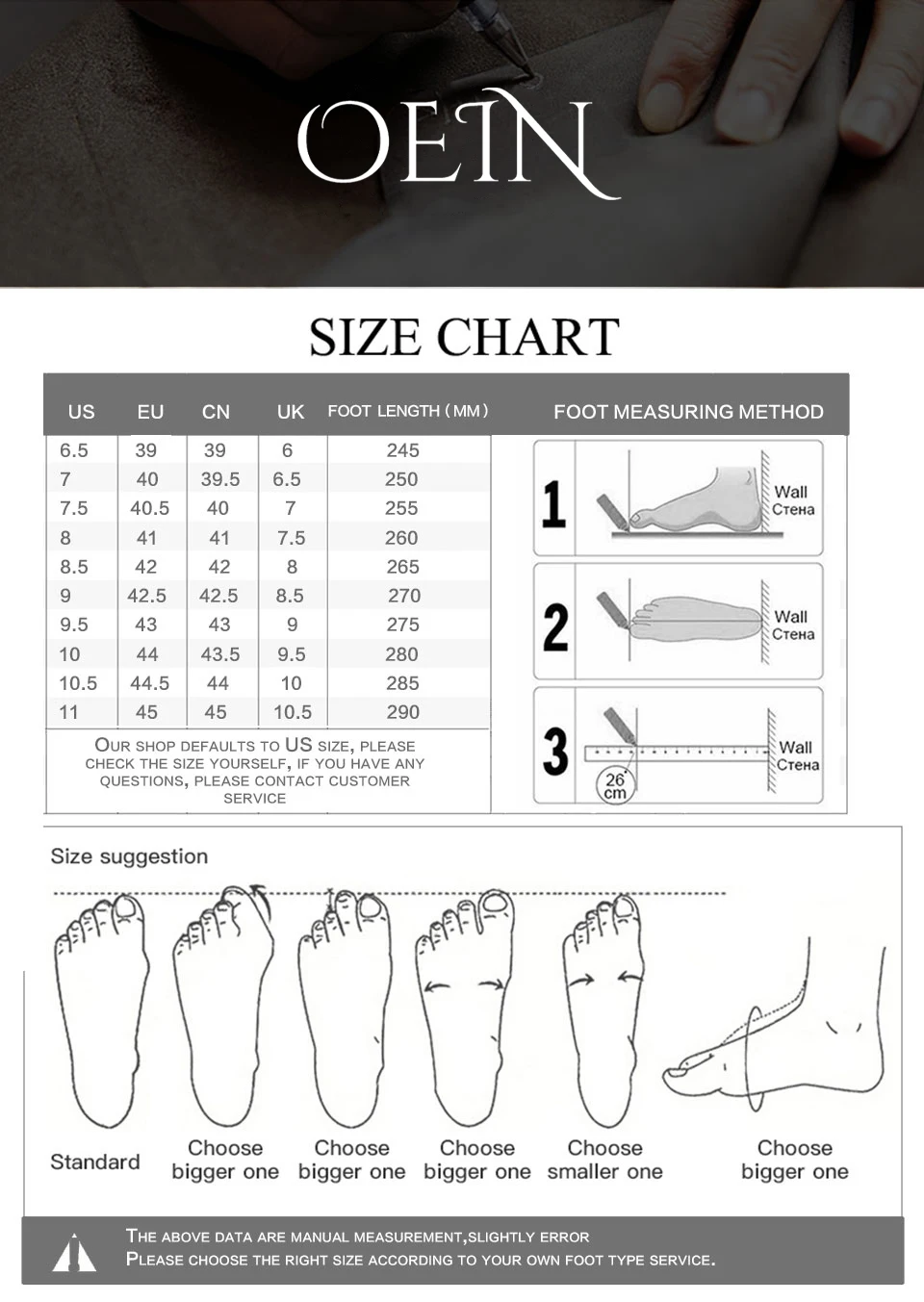 OEIN

SIZE CHART

| US | EU | CN | UK | FOOT LENGTH (MM) |
|---|---|---|---|---|
| 6.5 | 39 | 39 | 6 | 245 |
| 7 | 40 | 39.5 | 6.5 | 250 |
| 7.5 | 40.5 | 40 | 7 | 255 |
| 8 | 41 | 41 | 7.5 | 260 |
| 8.5 | 42 | 42 | 8 | 265 |
| 9 | 42.5 | 42.5 | 8.5 | 270 |
| 9.5 | 43 | 43 | 9 | 275 |
| 10 | 44 | 43.5 | 9.5 | 280 |
| 10.5 | 44.5 | 44 | 10 | 285 |
| 11 | 45 | 45 | 10.5 | 290 |

OUR SHOP DEFAULTS TO US SIZE, PLEASE CHECK THE SIZE YOURSELF, IF YOU HAVE ANY QUESTIONS, PLEASE CONTACT CUSTOMER SERVICE

FOOT MEASURING METHOD

1 Wall Стена

2 Wall Стена

3 Wall Стена 26 cm

Size suggestion

Standard

Choose bigger one

Choose bigger one

Choose bigger one

Choose smaller one

Choose bigger one

THE ABOVE DATA ARE MANUAL MEASUREMENT,SLIGHTLY ERROR
PLEASE CHOOSE THE RIGHT SIZE ACCORDING TO YOUR OWN FOOT TYPE SERVICE.